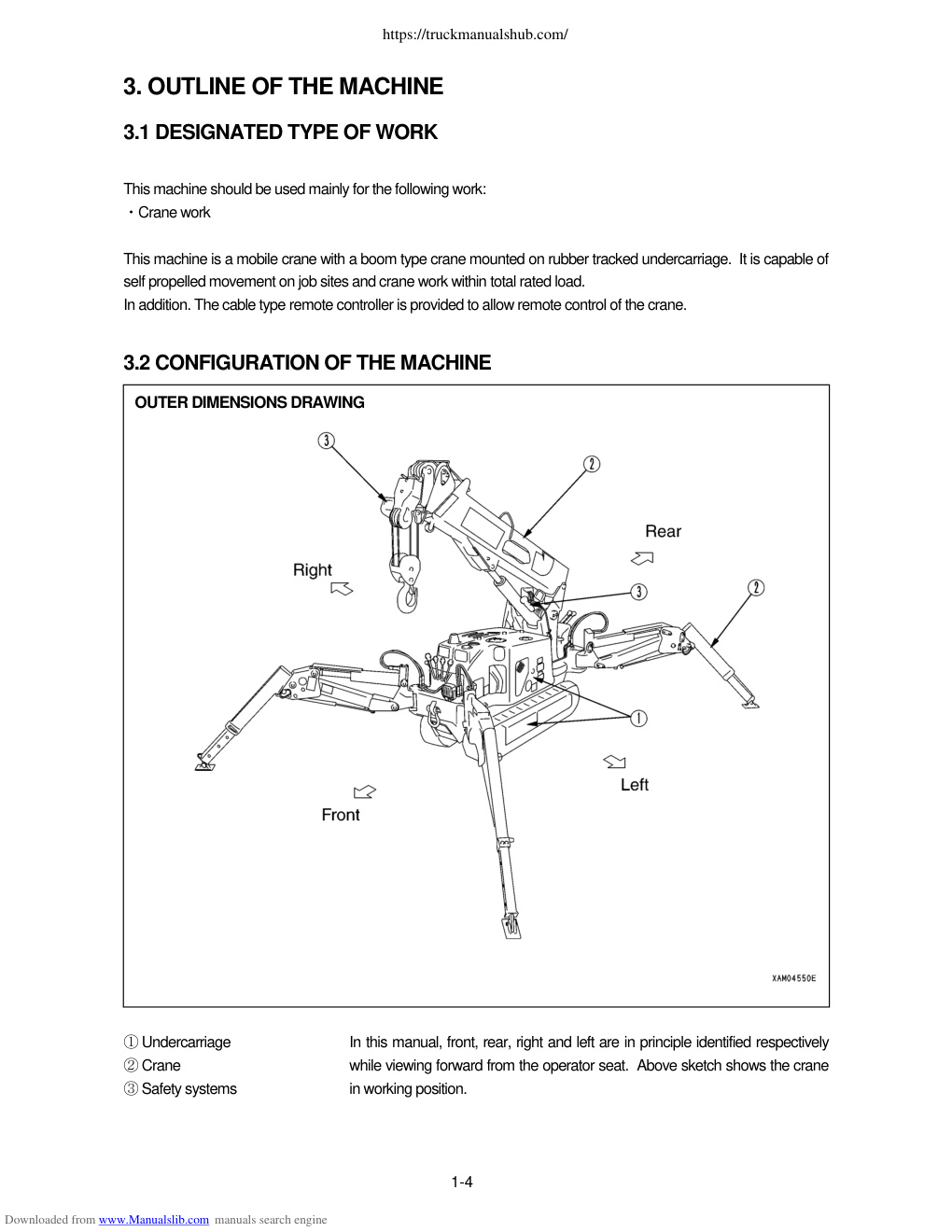 https://truckmanualshub.com/

3. OUTLINE OF THE MACHINE

3.1 DESIGNATED TYPE OF WORK

This machine should be used mainly for the following work:
・Crane work

This machine is a mobile crane with a boom type crane mounted on rubber tracked undercarriage. It is capable of self propelled movement on job sites and crane work within total rated load.
In addition. The cable type remote controller is provided to allow remote control of the crane.

3.2 CONFIGURATION OF THE MACHINE

OUTER DIMENSIONS DRAWING

③

②

Rear

Right

③

②

①

Left

Front

XAM04550E

① Undercarriage
② Crane
③ Safety systems

In this manual, front, rear, right and left are in principle identified respectively while viewing forward from the operator seat. Above sketch shows the crane in working position.

1-4

Downloaded from www.Manualslib.com manuals search engine